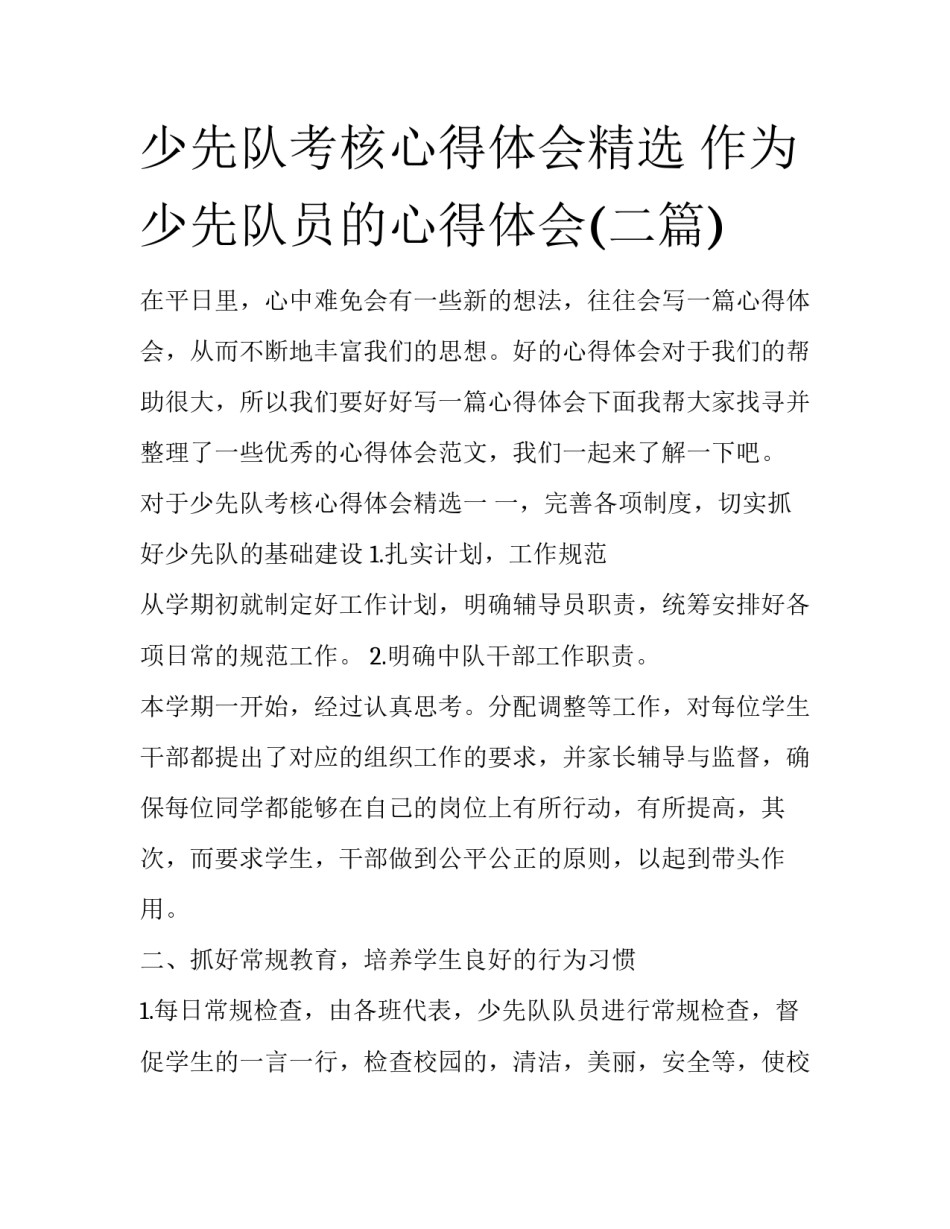 少先队考核心得体会精选 作为少先队员的心得体会(二篇)

在平日里，心中难免会有一些新的想法，往往会写一篇心得体会，从而不断地丰富我们的思想。好的心得体会对于我们的帮助很大，所以我们要好好写一篇心得体会下面我帮大家找寻并整理了一些优秀的心得体会范文，我们一起来了解一下吧。

对于少先队考核心得体会精选一 一，完善各项制度，切实抓好少先队的基础建设 1.扎实计划，工作规范

从学期初就制定好工作计划，明确辅导员职责，统筹安排好各项日常的规范工作。 2.明确中队干部工作职责。

本学期一开始，经过认真思考。分配调整等工作，对每位学生干部都提出了对应的组织工作的要求，并家长辅导与监督，确保每位同学都能够在自己的岗位上有所行动，有所提高，其次，而要求学生，干部做到公平公正的原则，以起到带头作用。

二、抓好常规教育，培养学生良好的行为习惯

1.每日常规检查，由各班代表，少先队队员进行常规检查，督促学生的一言一行，检查校园的，清洁，美丽，安全等，使校